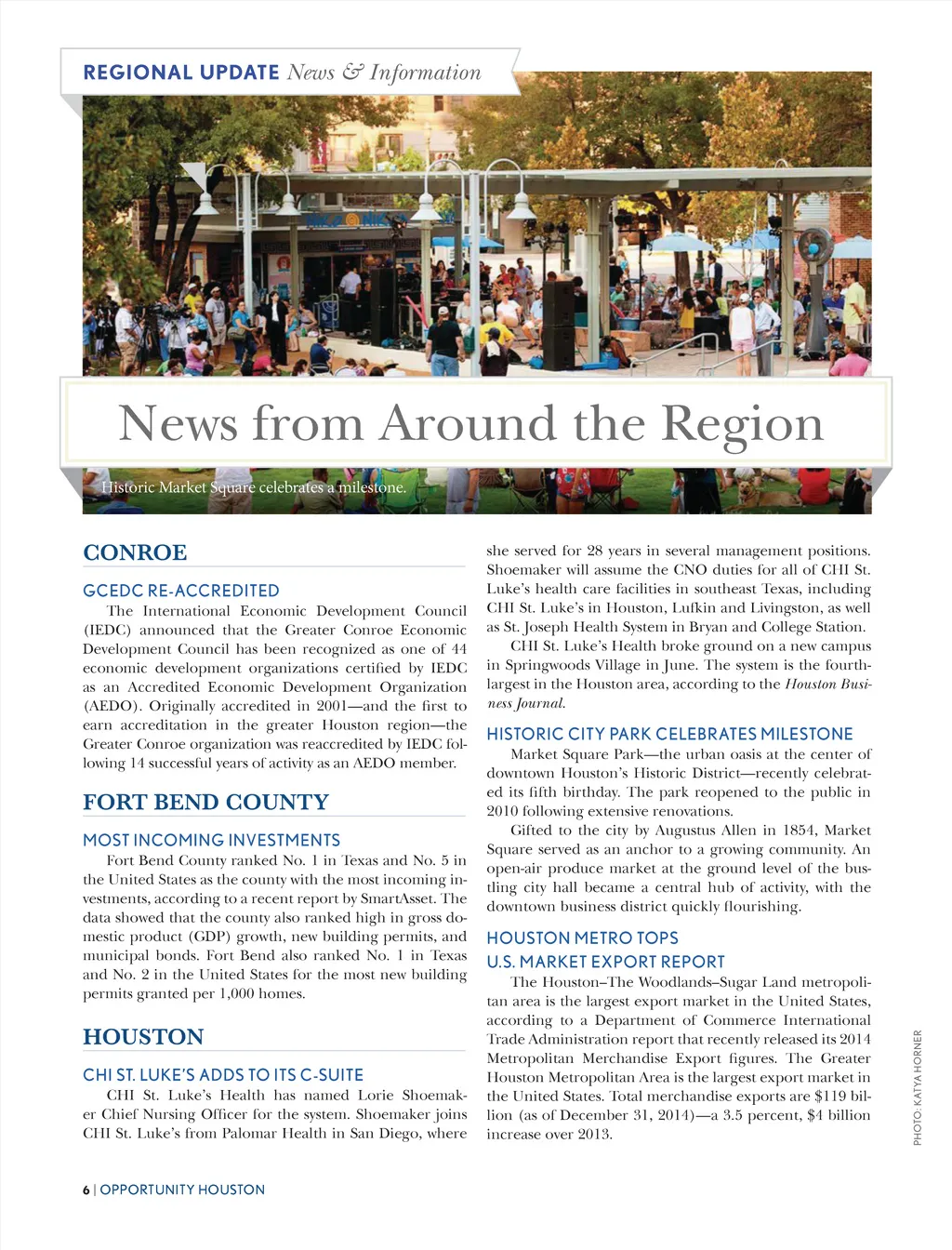 REGIONAL UPDATE News & Information

News from Around the Region

Historic Market Square celebrates a milestone.

CONROE

GCEDC RE-ACCREDITED

The International Economic Development Council (IEDC) announced that the Greater Conroe Economic Development Council has been recognized as one of 44 economic development organizations certified by IEDC as an Accredited Economic Development Organization (AEDO). Originally accredited in 2001—and the first to earn accreditation in the greater Houston region—the Greater Conroe organization was reaccredited by IEDC following 14 successful years of activity as an AEDO member.

FORT BEND COUNTY

MOST INCOMING INVESTMENTS

Fort Bend County ranked No. 1 in Texas and No. 5 in the United States as the county with the most incoming investments, according to a recent report by SmartAsset. The data showed that the county also ranked high in gross domestic product (GDP) growth, new building permits, and municipal bonds. Fort Bend also ranked No. 1 in Texas and No. 2 in the United States for the most new building permits granted per 1,000 homes.

HOUSTON

CHI ST. LUKE'S ADDS TO ITS C-SUITE

CHI St. Luke's Health has named Lorie Shoemaker Chief Nursing Officer for the system. Shoemaker joins CHI St. Luke's from Palomar Health in San Diego, where she served for 28 years in several management positions. Shoemaker will assume the CNO duties for all of CHI St. Luke's health care facilities in southeast Texas, including CHI St. Luke's in Houston, Lufkin and Livingston, as well as St. Joseph Health System in Bryan and College Station.

CHI St. Luke's Health broke ground on a new campus in Springwoods Village in June. The system is the fourth-largest in the Houston area, according to the Houston Business Journal.

HISTORIC CITY PARK CELEBRATES MILESTONE

Market Square Park—the urban oasis at the center of downtown Houston's Historic District—recently celebrated its fifth birthday. The park reopened to the public in 2010 following extensive renovations.

Gifted to the city by Augustus Allen in 1854, Market Square served as an anchor to a growing community. An open-air produce market at the ground level of the bustling city hall became a central hub of activity, with the downtown business district quickly flourishing.

HOUSTON METRO TOPS U.S. MARKET EXPORT REPORT

The Houston–The Woodlands–Sugar Land metropolitan area is the largest export market in the United States, according to a Department of Commerce International Trade Administration report that recently released its 2014 Metropolitan Merchandise Export figures. The Greater Houston Metropolitan Area is the largest export market in the United States. Total merchandise exports are $119 billion (as of December 31, 2014)—a 3.5 percent, $4 billion increase over 2013.

PHOTO: KATYA HORNER

6 | OPPORTUNITY HOUSTON